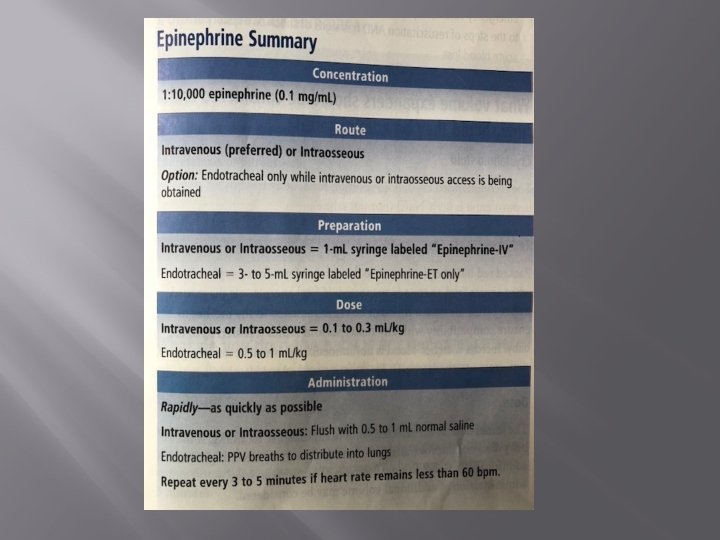 Epinephrine Summary

Concentration

1:10,000 epinephrine (0.1 mg/mL)

Route

Intravenous (preferred) or Intraosseous

Option: Endotracheal only while intravenous or intraosseous access is being obtained

Preparation

Intravenous or Intraosseous = 1-mL syringe labeled "Epinephrine-IV"

Endotracheal = 3- to 5-mL syringe labeled "Epinephrine-ET only"

Dose

Intravenous or Intraosseous = 0.1 to 0.3 mL/kg

Endotracheal = 0.5 to 1 mL/kg

Administration

Rapidly—as quickly as possible

Intravenous or Intraosseous: Flush with 0.5 to 1 mL normal saline

Endotracheal: PPV breaths to distribute into lungs

Repeat every 3 to 5 minutes if heart rate remains less than 60 bpm.